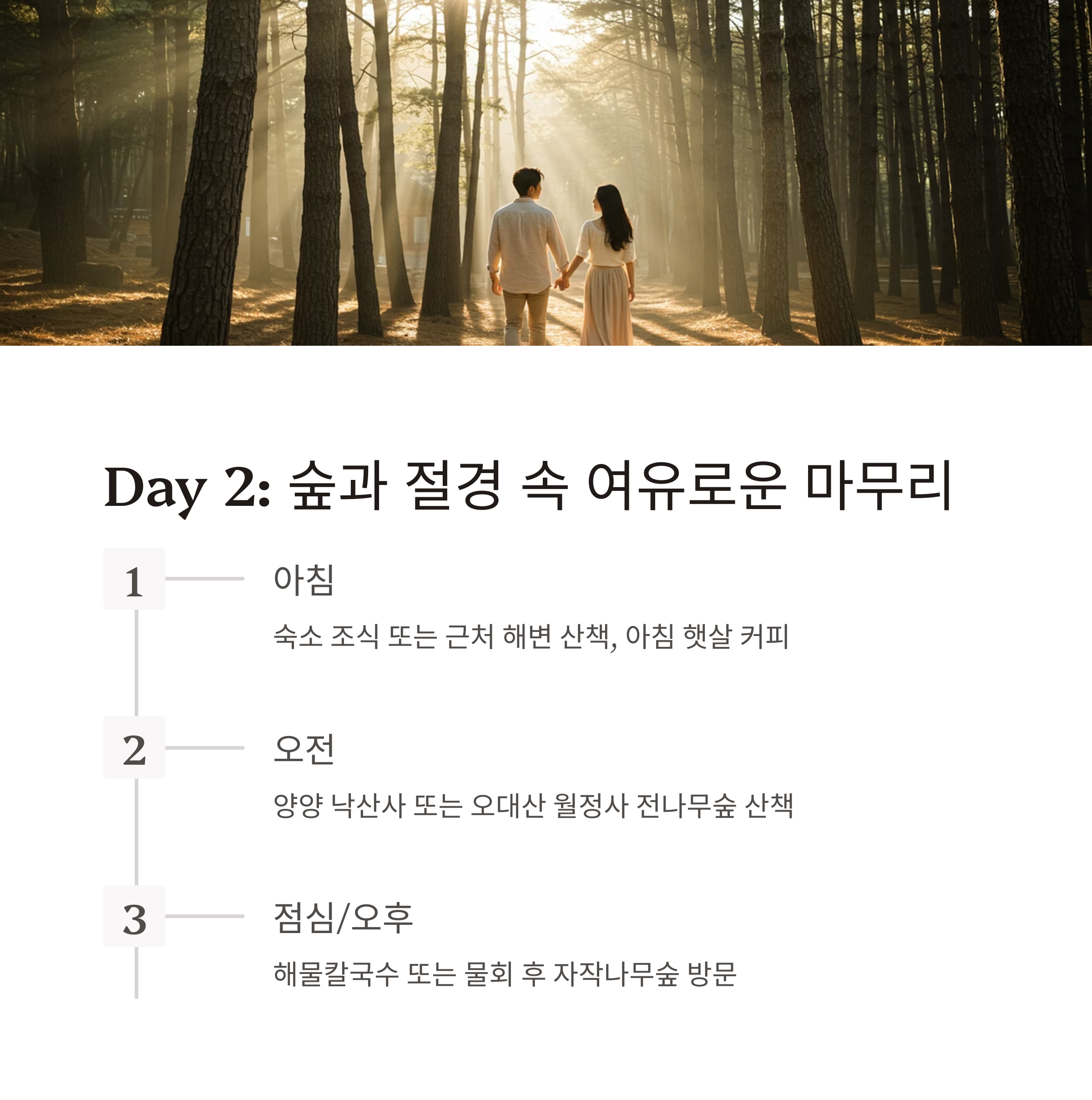 Day 2: 숲과 절경 속 여유로운 마무리

1

아침

숙소 조식 또는 근처 해변 산책, 아침 햇살 커피

2

오전

양양 낙산사 또는 오대산 월정사 전나무숲 산책

3

점심/오후

해물칼국수 또는 물회 후 자작나무숲 방문